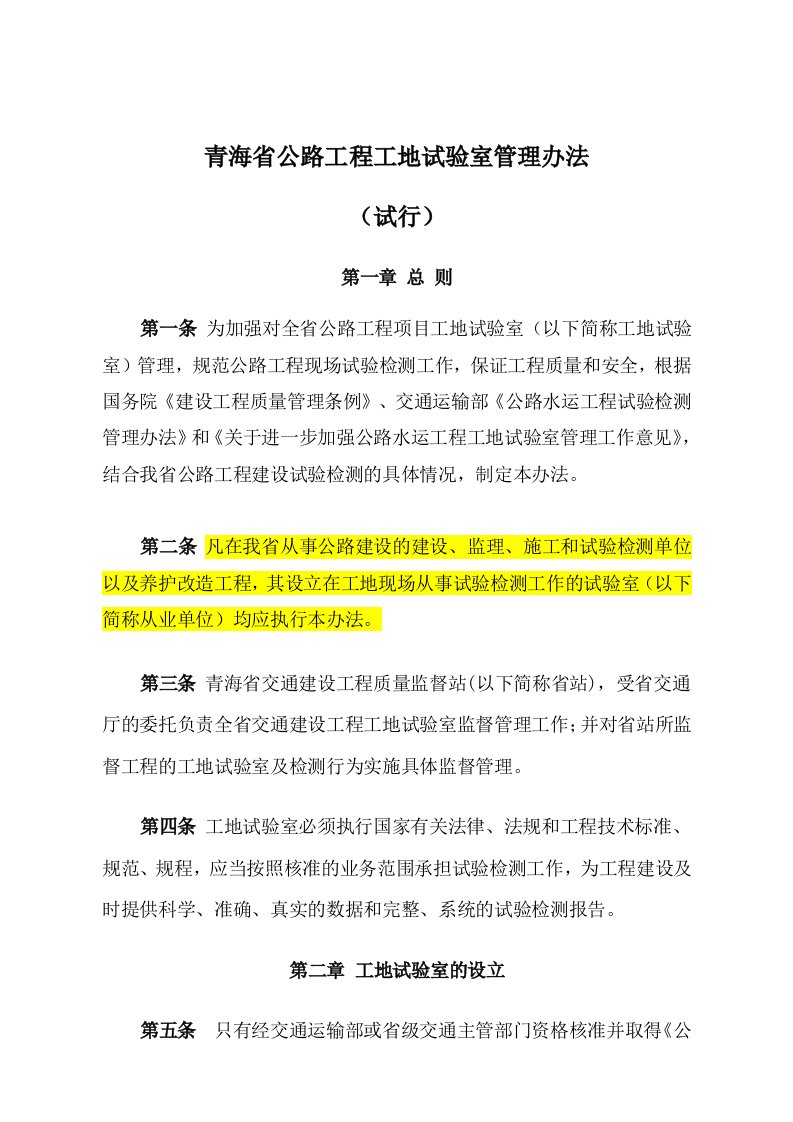 青海省公路工程工地试验室管理办法

（试行）

第一章 总 则

第一条 为加强对全省公路工程项目工地试验室（以下简称工地试验室）管理，规范公路工程现场试验检测工作，保证工程质量和安全，根据国务院《建设工程质量管理条例》、交通运输部《公路水运工程试验检测管理办法》和《关于进一步加强公路水运工程工地试验室管理工作意见》，结合我省公路工程建设试验检测的具体情况，制定本办法。

第二条 凡在我省从事公路建设的建设、监理、施工和试验检测单位以及养护改造工程，其设立在工地现场从事试验检测工作的试验室（以下简称从业单位）均应执行本办法。

第三条 青海省交通建设工程质量监督站(以下简称省站)，受省交通厅的委托负责全省交通建设工程工地试验室监督管理工作;并对省站所监督工程的工地试验室及检测行为实施具体监督管理。

第四条 工地试验室必须执行国家有关法律、法规和工程技术标准、规范、规程，应当按照核准的业务范围承担试验检测工作，为工程建设及时提供科学、准确、真实的数据和完整、系统的试验检测报告。

第二章 工地试验室的设立

第五条 只有经交通运输部或省级交通主管部门资格核准并取得《公